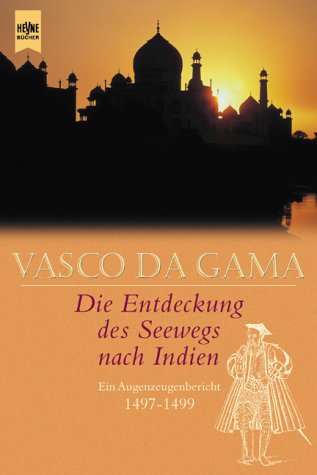 HEYNE BÜCHER

VASCO DA GAMA

Die Entdeckung des Seewegs nach Indien

Ein Augenzeugenbericht
1497-1499